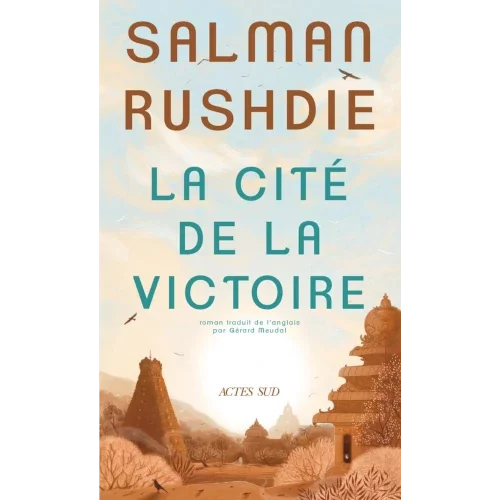 SALMAN RUSHDIE

LA CITÉ DE LA VICTOIRE

roman traduit de l'anglais par Gérard Meudal

ACTES SUD